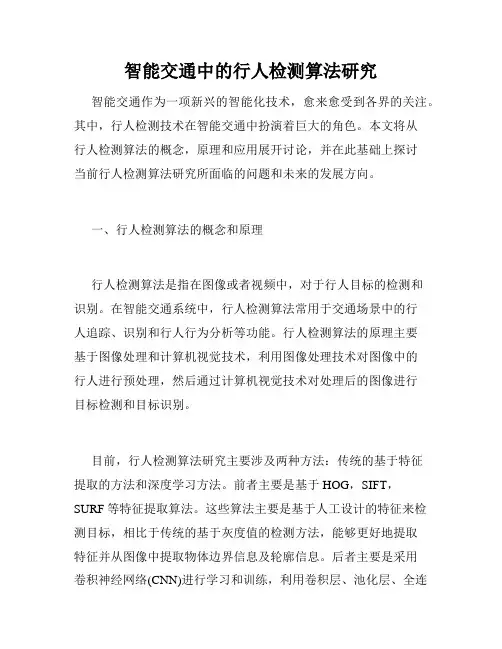 智能交通中的行人检测算法研究

智能交通作为一项新兴的智能化技术，愈来愈受到各界的关注。其中，行人检测技术在智能交通中扮演着巨大的角色。本文将从行人检测算法的概念，原理和应用展开讨论，并在此基础上探讨当前行人检测算法研究所面临的问题和未来的发展方向。

一、行人检测算法的概念和原理

行人检测算法是指在图像或者视频中，对于行人目标的检测和识别。在智能交通系统中，行人检测算法常用于交通场景中的行人追踪、识别和行人行为分析等功能。行人检测算法的原理主要基于图像处理和计算机视觉技术，利用图像处理技术对图像中的行人进行预处理，然后通过计算机视觉技术对处理后的图像进行目标检测和目标识别。

目前，行人检测算法研究主要涉及两种方法：传统的基于特征提取的方法和深度学习方法。前者主要是基于 HOG，SIFT，SURF 等特征提取算法。这些算法主要是基于人工设计的特征来检测目标，相比于传统的基于灰度值的检测方法，能够更好地提取特征并从图像中提取物体边界信息及轮廓信息。后者主要是采用卷积神经网络(CNN)进行学习和训练，利用卷积层、池化层、全连